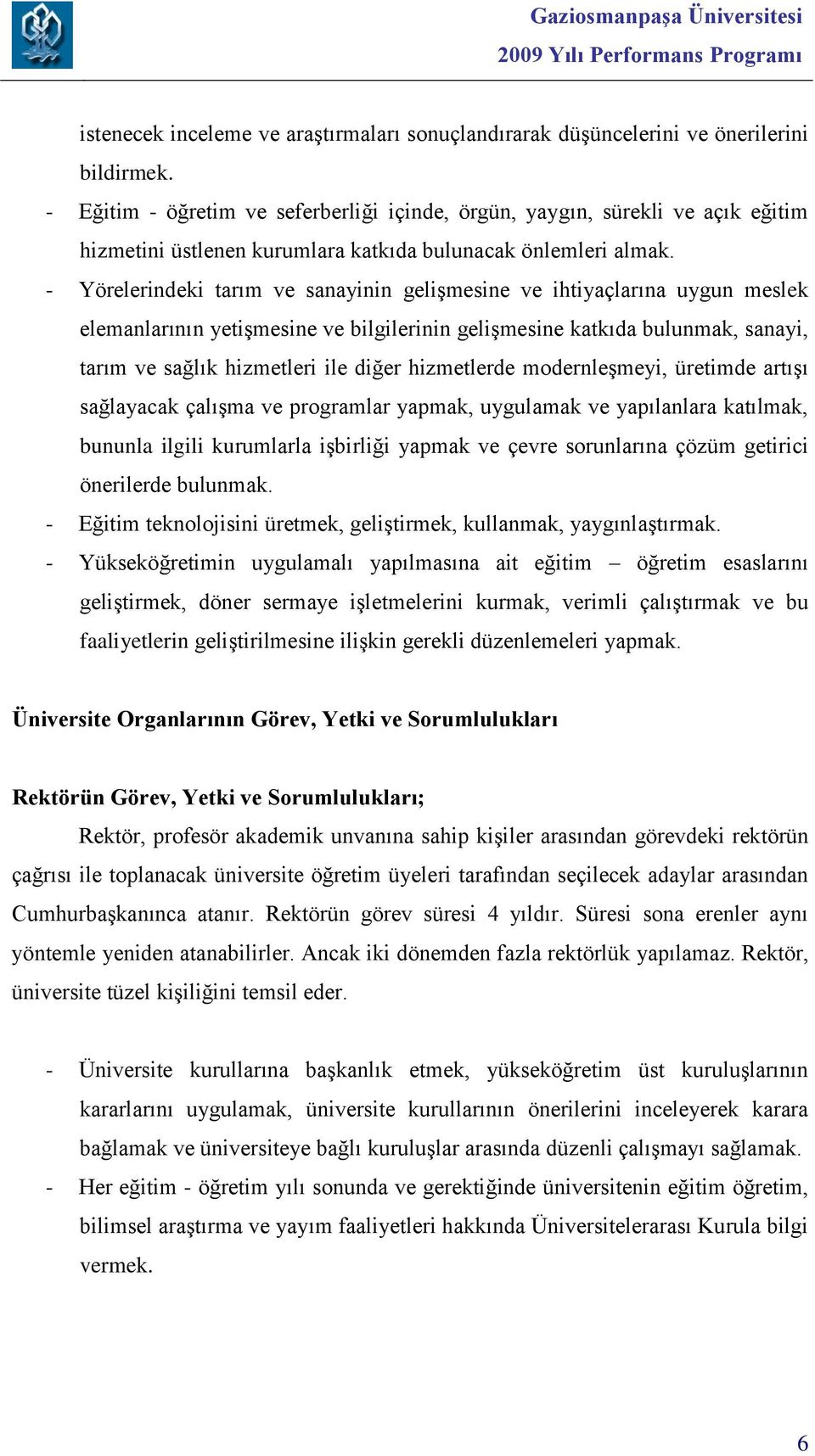 Gaziosmanpaşa Üniversitesi
2009 Yılı Performans Programı

istenecek inceleme ve araştırmaları sonuçlandırarak düşüncelerini ve önerilerini bildirmek.

- Eğitim - öğretim ve seferberliği içinde, örgün, yaygın, sürekli ve açık eğitim hizmetini üstlenen kurumlara katkıda bulunacak önlemleri almak.
- Yörelerindeki tarım ve sanayinin gelişmesine ve ihtiyaçlarına uygun meslek elemanlarının yetişmesine ve bilgilerinin gelişmesine katkıda bulunmak, sanayi, tarım ve sağlık hizmetleri ile diğer hizmetlerde modernleşmeyi, üretimde artışı sağlayacak çalışma ve programlar yapmak, uygulamak ve yapılanlara katılmak, bununla ilgili kurumlarla işbirliği yapmak ve çevre sorunlarına çözüm getirici önerilerde bulunmak.
- Eğitim teknolojisini üretmek, geliştirmek, kullanmak, yaygınlaştırmak.
- Yükseköğretimin uygulamalı yapılmasına ait eğitim – öğretim esaslarını geliştirmek, döner sermaye işletmelerini kurmak, verimli çalıştırmak ve bu faaliyetlerin geliştirilmesine ilişkin gerekli düzenlemeleri yapmak.

Üniversite Organlarının Görev, Yetki ve Sorumlulukları

Rektörün Görev, Yetki ve Sorumlulukları;

Rektör, profesör akademik unvanına sahip kişiler arasından görevdeki rektörün çağrısı ile toplanacak üniversite öğretim üyeleri tarafından seçilecek adaylar arasından Cumhurbaşkanınca atanır. Rektörün görev süresi 4 yıldır. Süresi sona erenler aynı yöntemle yeniden atanabilirler. Ancak iki dönemden fazla rektörlük yapılamaz. Rektör, üniversite tüzel kişiliğini temsil eder.

- Üniversite kurullarına başkanlık etmek, yükseköğretim üst kuruluşlarının kararlarını uygulamak, üniversite kurullarının önerilerini inceleyerek karara bağlamak ve üniversiteye bağlı kuruluşlar arasında düzenli çalışmayı sağlamak.
- Her eğitim - öğretim yılı sonunda ve gerektiğinde üniversitenin eğitim öğretim, bilimsel araştırma ve yayım faaliyetleri hakkında Üniversitelerarası Kurula bilgi vermek.

6